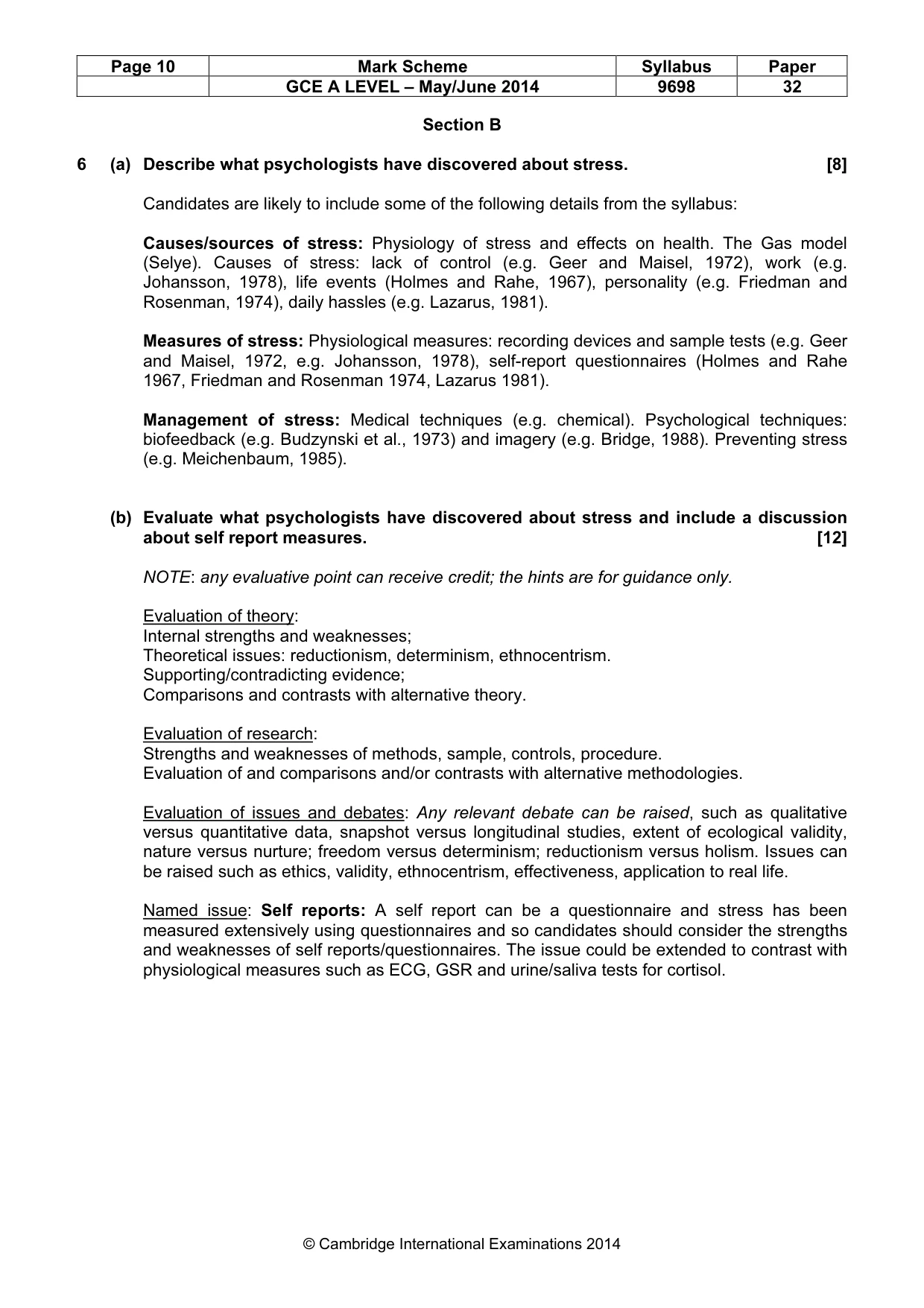 | Page 10 | Mark Scheme | Syllabus | Paper |
|---|---|---|---|
|  | GCE A LEVEL – May/June 2014 | 9698 | 32 |

Section B

6 (a) Describe what psychologists have discovered about stress. [8]

Candidates are likely to include some of the following details from the syllabus:

Causes/sources of stress: Physiology of stress and effects on health. The Gas model (Selye). Causes of stress: lack of control (e.g. Geer and Maisel, 1972), work (e.g. Johansson, 1978), life events (Holmes and Rahe, 1967), personality (e.g. Friedman and Rosenman, 1974), daily hassles (e.g. Lazarus, 1981).

Measures of stress: Physiological measures: recording devices and sample tests (e.g. Geer and Maisel, 1972, e.g. Johansson, 1978), self-report questionnaires (Holmes and Rahe 1967, Friedman and Rosenman 1974, Lazarus 1981).

Management of stress: Medical techniques (e.g. chemical). Psychological techniques: biofeedback (e.g. Budzynski et al., 1973) and imagery (e.g. Bridge, 1988). Preventing stress (e.g. Meichenbaum, 1985).

(b) Evaluate what psychologists have discovered about stress and include a discussion about self report measures. [12]

NOTE: any evaluative point can receive credit; the hints are for guidance only.

Evaluation of theory:
Internal strengths and weaknesses;
Theoretical issues: reductionism, determinism, ethnocentrism.
Supporting/contradicting evidence;
Comparisons and contrasts with alternative theory.

Evaluation of research:
Strengths and weaknesses of methods, sample, controls, procedure.
Evaluation of and comparisons and/or contrasts with alternative methodologies.

Evaluation of issues and debates: Any relevant debate can be raised, such as qualitative versus quantitative data, snapshot versus longitudinal studies, extent of ecological validity, nature versus nurture; freedom versus determinism; reductionism versus holism. Issues can be raised such as ethics, validity, ethnocentrism, effectiveness, application to real life.

Named issue: Self reports: A self report can be a questionnaire and stress has been measured extensively using questionnaires and so candidates should consider the strengths and weaknesses of self reports/questionnaires. The issue could be extended to contrast with physiological measures such as ECG, GSR and urine/saliva tests for cortisol.

© Cambridge International Examinations 2014